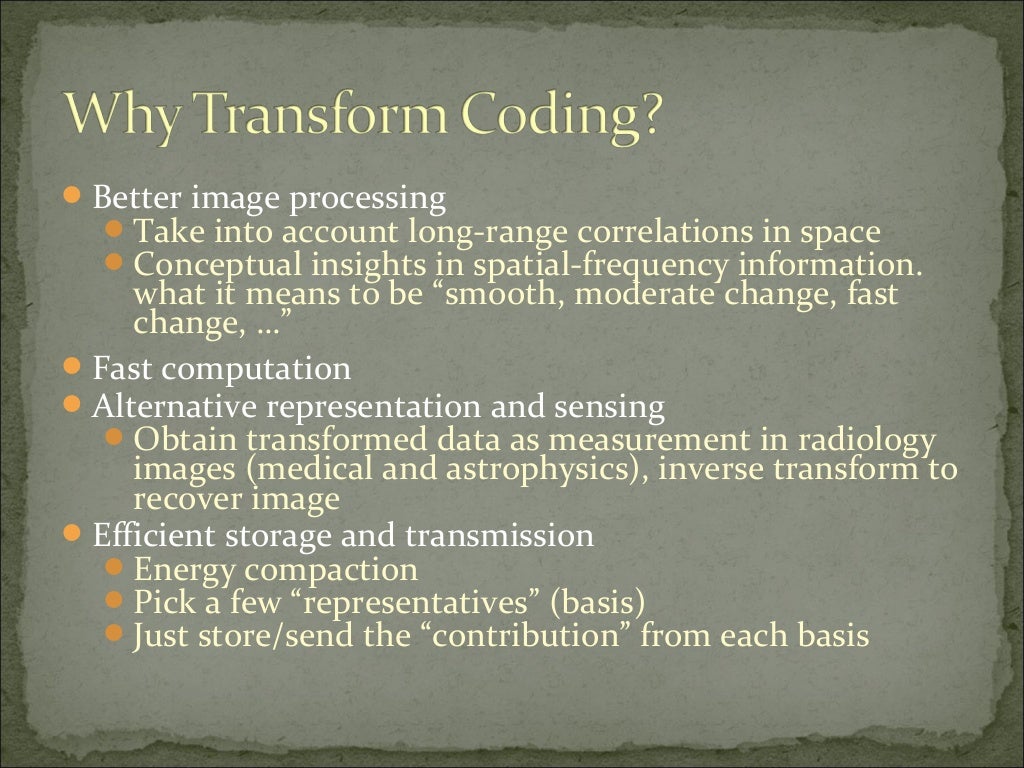 Why Transform Coding?

Better image processing
Take into account long-range correlations in space
Conceptual insights in spatial-frequency information. what it means to be “smooth, moderate change, fast change, …”

Fast computation

Alternative representation and sensing
Obtain transformed data as measurement in radiology images (medical and astrophysics), inverse transform to recover image

Efficient storage and transmission
Energy compaction
Pick a few “representatives” (basis)
Just store/send the “contribution” from each basis